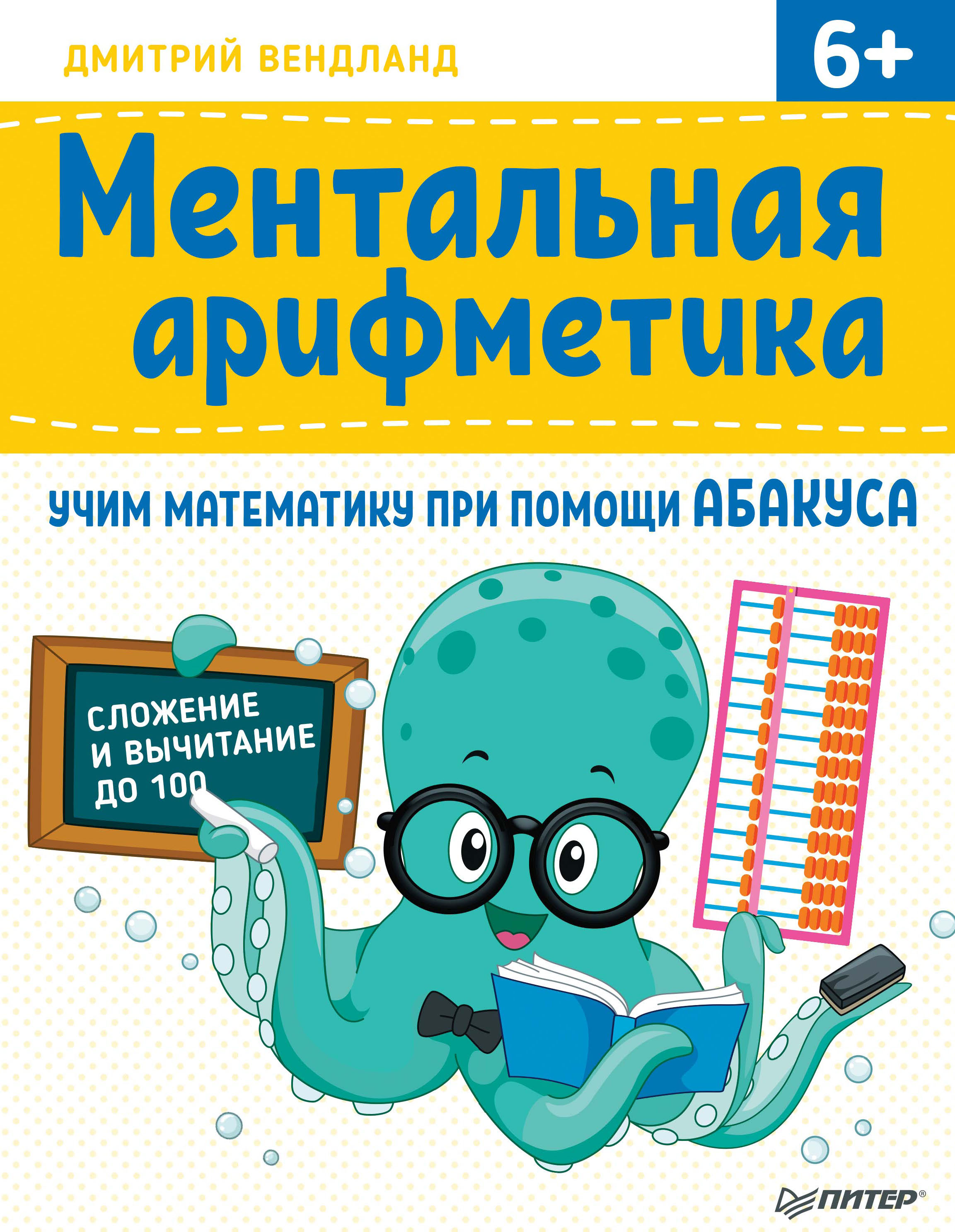 ДМИТРИЙ ВЕНДЛАНД

6+

Ментальная арифметика

УЧИМ МАТЕМАТИКУ ПРИ ПОМОЩИ АБАКУСА

СЛОЖЕНИЕ И ВЫЧИТАНИЕ ДО 100

ПИТЕР®